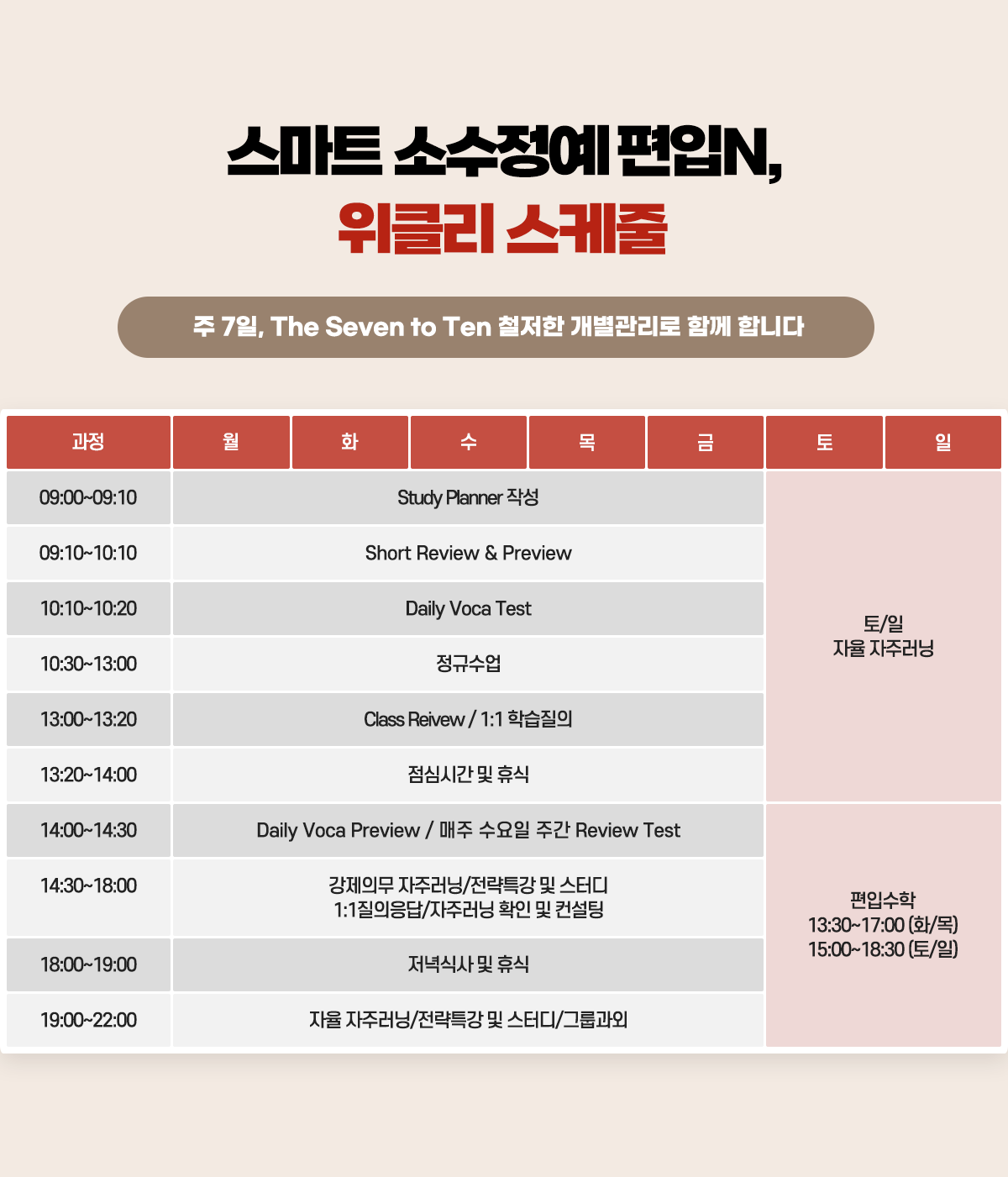 스마트 소수정예 편입N,
위클리 스케줄

주 7일, The Seven to Ten 철저한 개별관리로 함께 합니다

| 과정 | 월 | 화 | 수 | 목 | 금 | 토 | 일 |
|---|---|---|---|---|---|---|---|
| 09:00~09:10 | Study Planner 작성 | | | | | 토/일 자율 자주러닝 | |
| 09:10~10:10 | Short Review & Preview | | | | | | |
| 10:10~10:20 | Daily Voca Test | | | | | | |
| 10:30~13:00 | 정규수업 | | | | | | |
| 13:00~13:20 | Class Reivew / 1:1 학습질의 | | | | | | |
| 13:20~14:00 | 점심시간 및 휴식 | | | | | | |
| 14:00~14:30 | Daily Voca Preview / 매주 수요일 주간 Review Test | | | | | 편입수학 13:30~17:00 (화/목) 15:00~18:30 (토/일) | |
| 14:30~18:00 | 강제의무 자주러닝/전략특강 및 스터디 1:1질의응답/자주러닝 확인 및 컨설팅 | | | | | | |
| 18:00~19:00 | 저녁식사 및 휴식 | | | | | | |
| 19:00~22:00 | 자율 자주러닝/전략특강 및 스터디/그룹과외 | | | | | | |